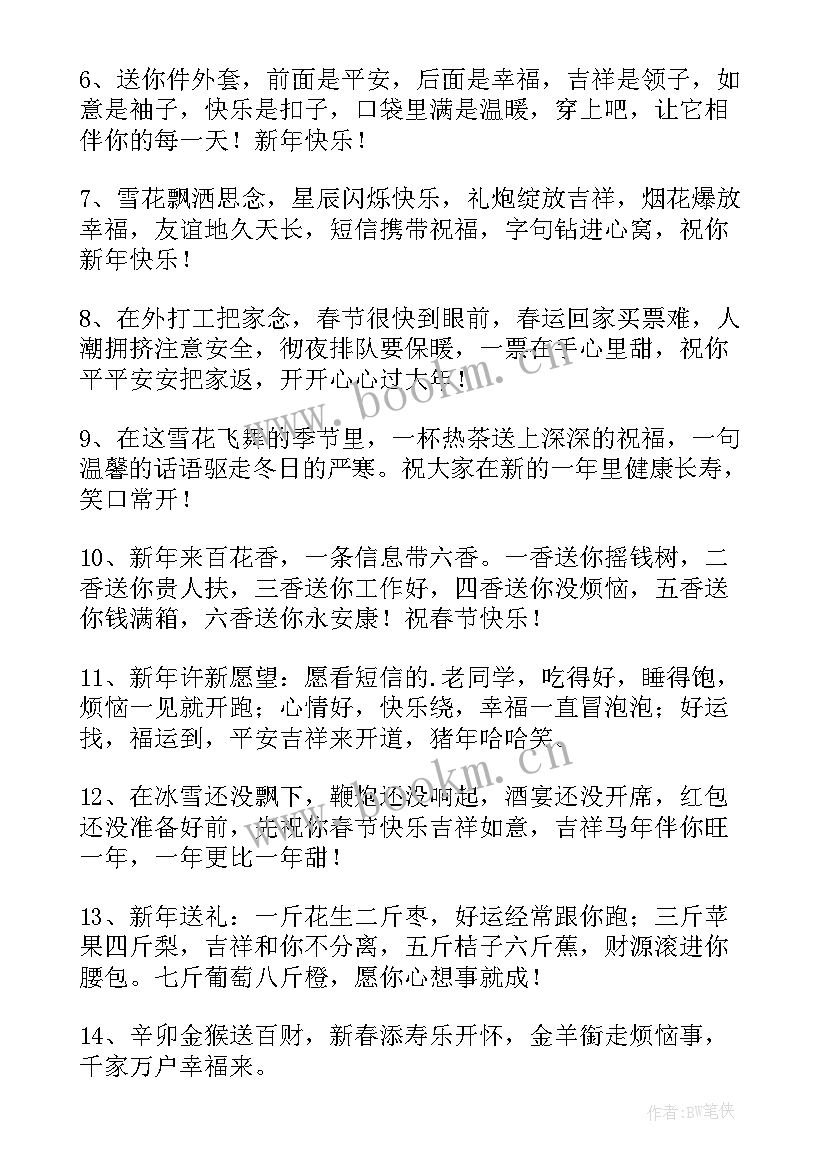 6、送你件外套，前面是平安，后面是幸福，吉祥是领子，如意是袖子，快乐是扣子，口袋里满是温暖，穿上吧，让它相伴你的每一天！新年快乐！

7、雪花飘洒思念，星辰闪烁快乐，礼炮绽放吉祥，烟花爆放幸福，友谊地久天长，短信携带祝福，字句钻进心窝，祝你新年快乐！

8、在外打工把家念，春节很快到眼前，春运回家买票难，人潮拥挤注意安全，彻夜排队要保暖，一票在手心里甜，祝你平平安安把家返，开开心心过大年！

9、在这雪花飞舞的季节里，一杯热茶送上深深的祝福，一句温馨的话语驱走冬日的严寒。祝大家在新的一年里健康长寿，笑口常开！

10、新年来百花香，一条信息带六香。一香送你摇钱树，二香送你贵人扶，三香送你工作好，四香送你没烦恼，五香送你钱满箱，六香送你永安康！祝春节快乐！

11、新年许新愿望：愿看短信的.老同学，吃得好，睡得饱，烦恼一见就开跑；心情好，快乐绕，幸福一直冒泡泡；好运找，福运到，平安吉祥来开道，猪年哈哈笑。

12、在冰雪还没飘下，鞭炮还没响起，酒宴还没开席，红包还没准备好前，先祝你春节快乐吉祥如意，吉祥马年伴你旺一年，一年更比一年甜！

13、新年送礼：一斤花生二斤枣，好运经常跟你跑；三斤苹果四斤梨，吉祥和你不分离，五斤桔子六斤蕉，财源滚进你腰包。七斤葡萄八斤橙，愿你心想事就成！

14、辛卯金猴送百财，新春添寿乐开怀，金羊衔走烦恼事，千家万户幸福来。

www.bookm.cn

www.bookm.cn

作者:BW笔侠